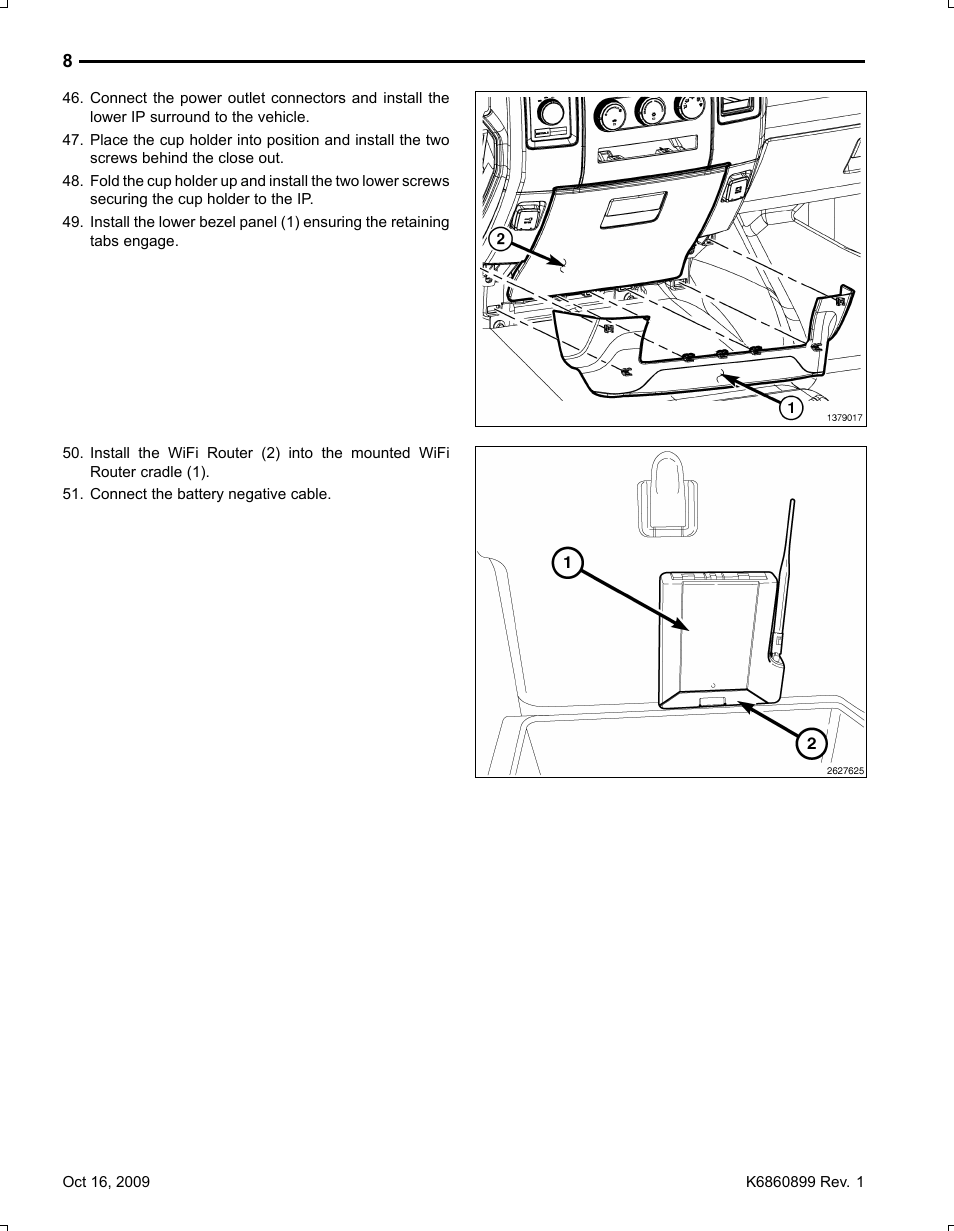 8

46. Connect the power outlet connectors and install the lower IP surround to the vehicle.

47. Place the cup holder into position and install the two screws behind the close out.

48. Fold the cup holder up and install the two lower screws securing the cup holder to the IP.

49. Install the lower bezel panel (1) ensuring the retaining tabs engage.

2

1

1379017

50. Install the WiFi Router (2) into the mounted WiFi Router cradle (1).

51. Connect the battery negative cable.

1

2

2627625

Oct 16, 2009

K6860899 Rev. 1